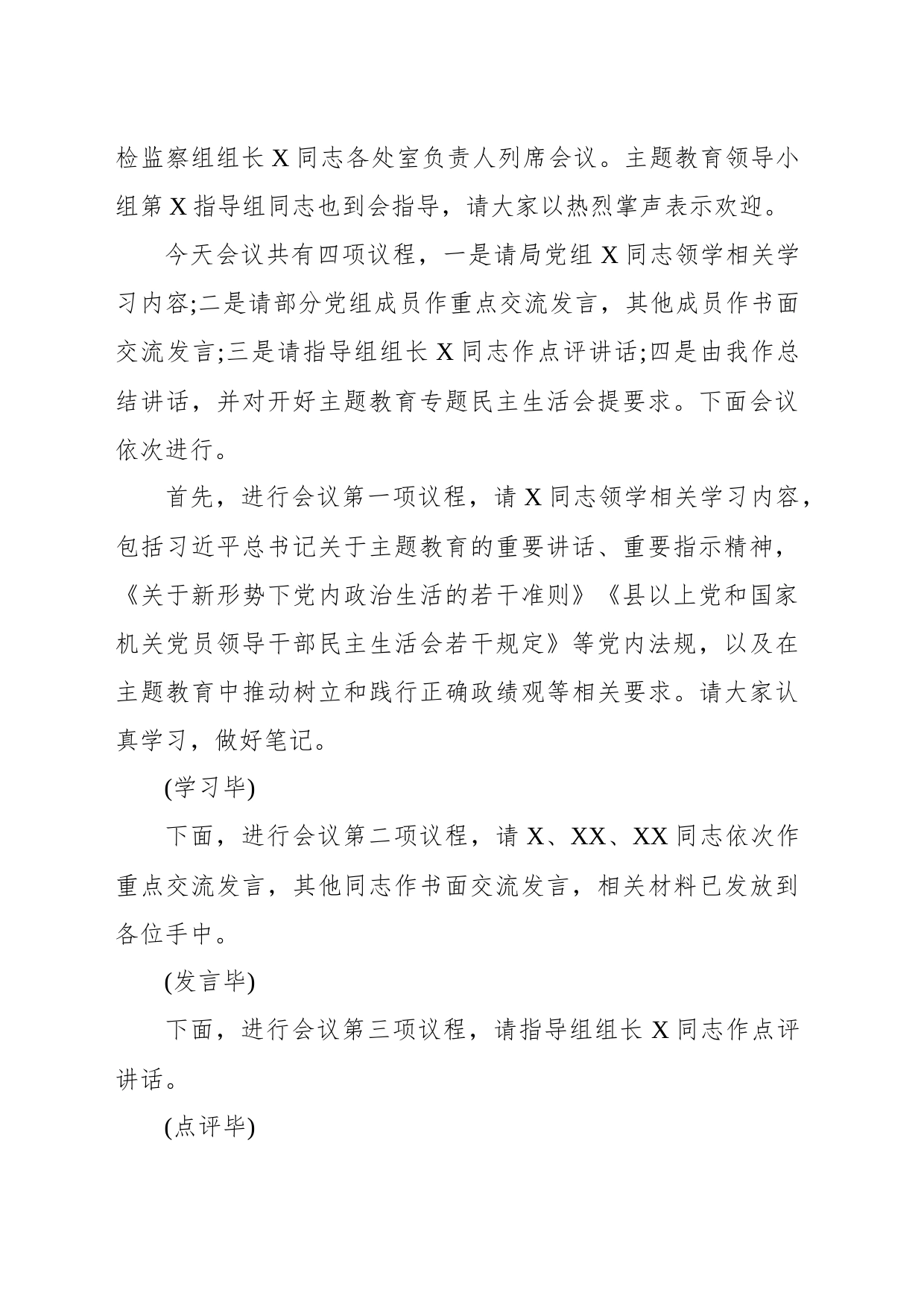 检监察组组长 X 同志各处室负责人列席会议。主题教育领导小组第 X 指导组同志也到会指导，请大家以热烈掌声表示欢迎。

今天会议共有四项议程，一是请局党组 X 同志领学相关学习内容;二是请部分党组成员作重点交流发言，其他成员作书面交流发言;三是请指导组组长 X 同志作点评讲话;四是由我作总结讲话，并对开好主题教育专题民主生活会提要求。下面会议依次进行。

首先，进行会议第一项议程，请 X 同志领学相关学习内容，包括习近平总书记关于主题教育的重要讲话、重要指示精神，《关于新形势下党内政治生活的若干准则》《县以上党和国家机关党员领导干部民主生活会若干规定》等党内法规，以及在主题教育中推动树立和践行正确政绩观等相关要求。请大家认真学习，做好笔记。

(学习毕)

下面，进行会议第二项议程，请 X、XX、XX 同志依次作重点交流发言，其他同志作书面交流发言，相关材料已发放到各位手中。

(发言毕)

下面，进行会议第三项议程，请指导组组长 X 同志作点评讲话。

(点评毕)